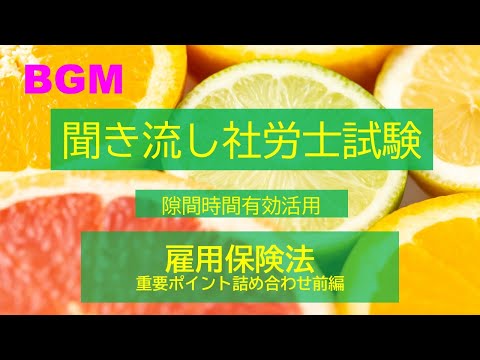 BGM

聞き流し社労士試験

隙間時間有効活用

雇用保険法
重要ポイント詰め合わせ前編